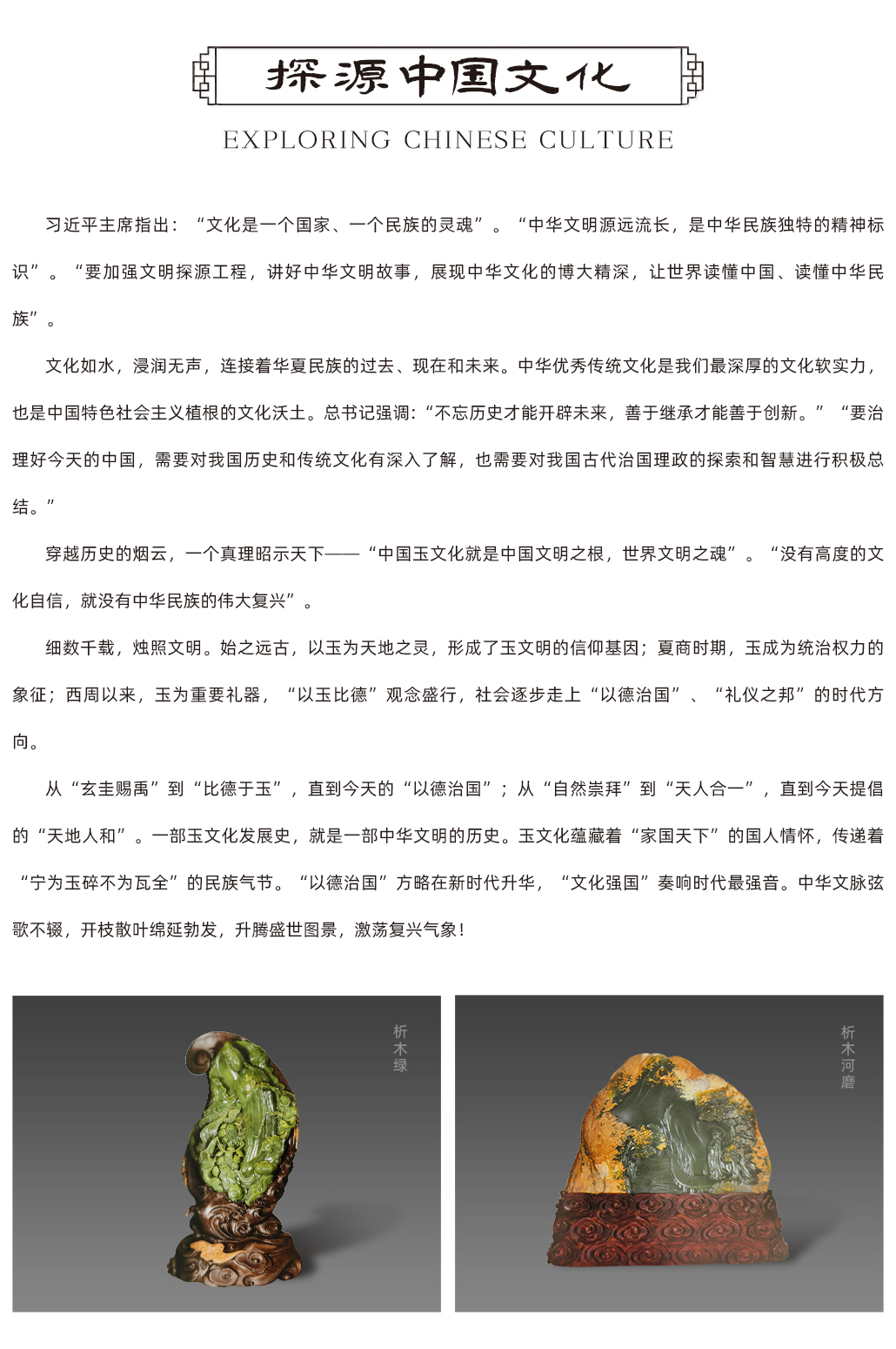 探源中国文化

EXPLORING CHINESE CULTURE

习近平主席指出：“文化是一个国家、一个民族的灵魂”。“中华文明源远流长，是中华民族独特的精神标识”。“要加强文明探源工程，讲好中华文明故事，展现中华文化的博大精深，让世界读懂中国、读懂中华民族”。

文化如水，浸润无声，连接着华夏民族的过去、现在和未来。中华优秀传统文化是我们最深厚的文化软实力，也是中国特色社会主义植根的文化沃土。总书记强调：“不忘历史才能开辟未来，善于继承才能善于创新。”“要治理好今天的中国，需要对我国历史和传统文化有深入了解，也需要对我国古代治国理政的探索和智慧进行积极总结。”

穿越历史的烟云，一个真理昭示天下——“中国玉文化就是中国文明之根，世界文明之魂”。“没有高度的文化自信，就没有中华民族的伟大复兴”。

细数千载，烛照文明。始之远古，以玉为天地之灵，形成了玉文明的信仰基因；夏商时期，玉成为统治权力的象征；西周以来，玉为重要礼器，“以玉比德”观念盛行，社会逐步走上“以德治国”、“礼仪之邦”的时代方向。

从“玄圭赐禹”到“比德于玉”，直到今天的“以德治国”；从“自然崇拜”到“天人合一”，直到今天提倡的“天地人和”。一部玉文化发展史，就是一部中华文明的历史。玉文化蕴藏着“家国天下”的国人情怀，传递着“宁为玉碎不为瓦全”的民族气节。“以德治国”方略在新时代升华，“文化强国”奏响时代最强音。中华文脉弦歌不辍，开枝散叶绵延勃发，升腾盛世图景，激荡复兴气象！

析木绿

析木河磨